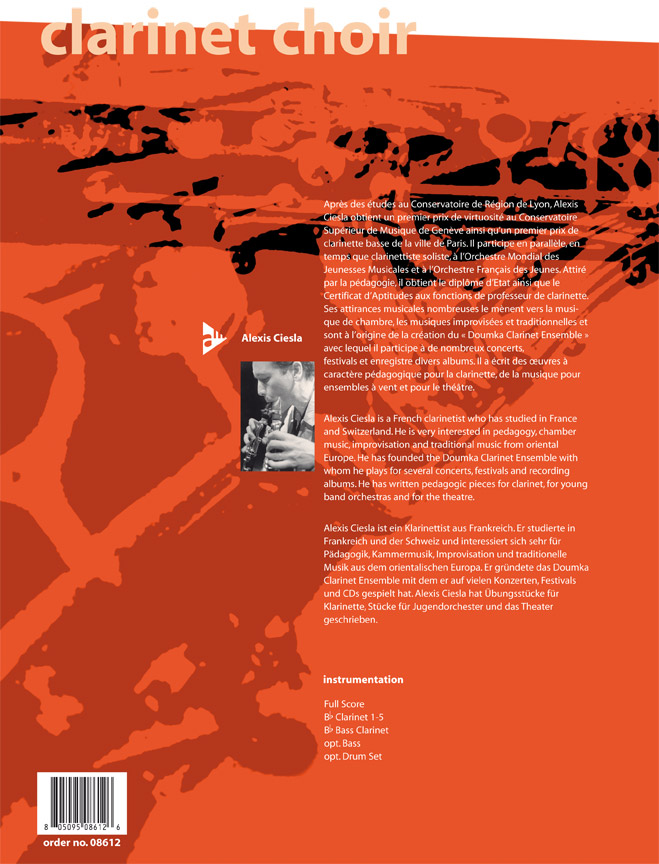 clarinet choir

Alexis Ciesla

Après des études au Conservatoire de Région de Lyon, Alexis Ciesla obtient un premier prix de virtuosité au Conservatoire Supérieur de Musique de Genève ainsi qu'un premier prix de clarinette basse de la ville de Paris. Il participe en parallèle, en temps que clarinettiste soliste, à l'Orchestre Mondial des Jeunesses Musicales et à l'Orchestre Français des Jeunes. Attiré par la pédagogie, il obtient le diplôme d'Etat ainsi que le Certificat d'Aptitudes aux fonctions de professeur de clarinette. Ses attirances musicales nombreuses le mènent vers la musique de chambre, les musiques improvisées et traditionnelles et sont à l'origine de la création du « Doumka Clarinet Ensemble » avec lequel il participe à de nombreux concerts, festivals et enregistre divers albums. Il a écrit des œuvres à caractère pédagogique pour la clarinette, de la musique pour ensembles à vent et pour le théâtre.

Alexis Ciesla is a French clarinetist who has studied in France and Switzerland. He is very interested in pedagogy, chamber music, improvisation and traditional music from oriental Europe. He has founded the Doumka Clarinet Ensemble with whom he plays for several concerts, festivals and recording albums. He has written pedagogic pieces for clarinet, for young band orchestras and for the theatre.

Alexis Ciesla ist ein Klarinettist aus Frankreich. Er studierte in Frankreich und der Schweiz und interessiert sich sehr für Pädagogik, Kammermusik, Improvisation und traditionelle Musik aus dem orientalischen Europa. Er gründete das Doumka Clarinet Ensemble mit dem er auf vielen Konzerten, Festivals und CDs gespielt hat. Alexis Ciesla hat Übungsstücke für Klarinette, Stücke für Jugendorchester und das Theater geschrieben.

instrumentation

Full Score
B♭ Clarinet 1-5
B♭ Bass Clarinet
opt. Bass
opt. Drum Set

8 05095 08612 6

order no. 08612